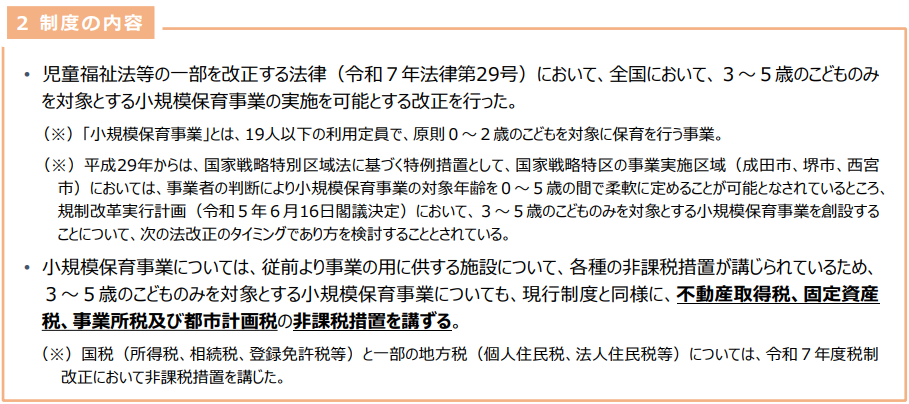 2 制度の内容

• 児童福祉法等の一部を改正する法律（令和７年法律第29号）において、全国において、３～５歳のこどものみを対象とする小規模保育事業の実施を可能とする改正を行った。

（※）「小規模保育事業」とは、19人以下の利用定員で、原則０～２歳のこどもを対象に保育を行う事業。

（※）平成29年からは、国家戦略特別区域法に基づく特例措置として、国家戦略特区の事業実施区域（成田市、堺市、西宮市）においては、事業者の判断により小規模保育事業の対象年齢を０～５歳の間で柔軟に定めることが可能となされているところ、規制改革実行計画（令和５年６月16日閣議決定）において、３～５歳のこどものみを対象とする小規模保育事業を創設することについて、次の法改正のタイミングであり方を検討することとされている。

• 小規模保育事業については、従前より事業の用に供する施設について、各種の非課税措置が講じられているため、３～５歳のこどものみを対象とする小規模保育事業についても、現行制度と同様に、不動産取得税、固定資産税、事業所税及び都市計画税の非課税措置を講ずる。

（※）国税（所得税、相続税、登録免許税等）と一部の地方税（個人住民税、法人住民税等）については、令和７年度税制改正において非課税措置を講じた。